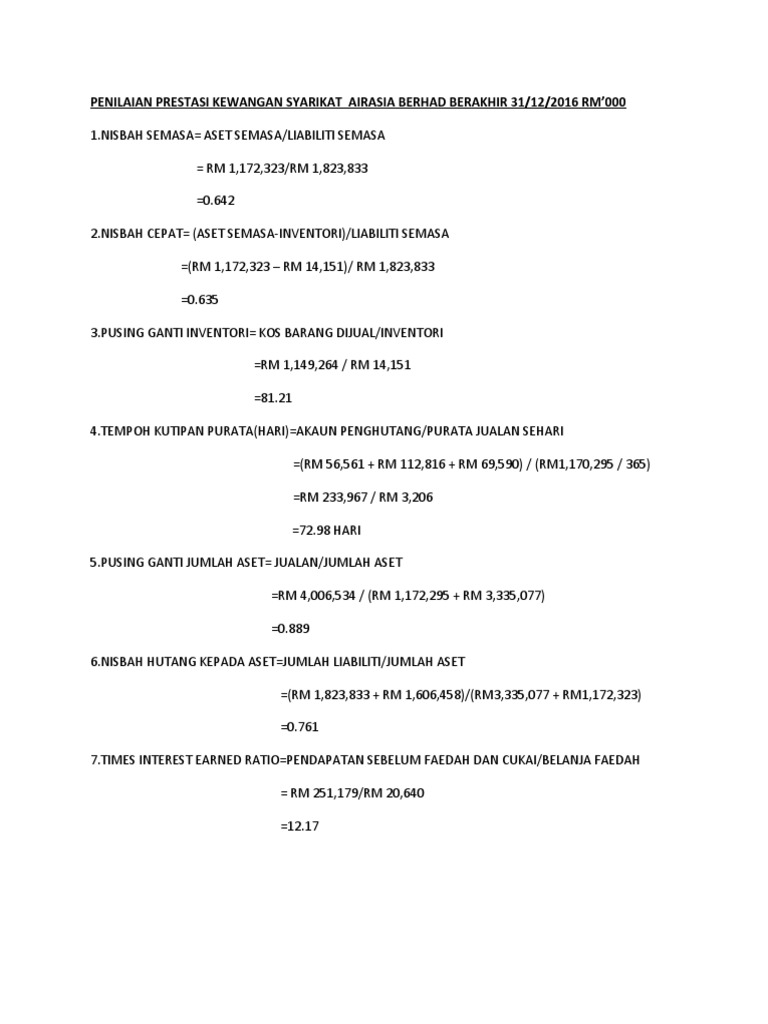 PENILAIAN PRESTASI KEWANGAN SYARIKAT AIRASIA BERHAD BERAKHIR 31/12/2016 RM'000

1.NISBAH SEMASA= ASET SEMASA/LIABILITI SEMASA

= RM 1,172,323/RM 1,823,833

=0.642

2.NISBAH CEPAT= (ASET SEMASA-INVENTORI)/LIABILITI SEMASA

=(RM 1,172,323 – RM 14,151)/ RM 1,823,833

=0.635

3.PUSING GANTI INVENTORI= KOS BARANG DIJUAL/INVENTORI

=RM 1,149,264 / RM 14,151

=81.21

4.TEMPOH KUTIPAN PURATA(HARI)=AKAUN PENGHUTANG/PURATA JUALAN SEHARI

=(RM 56,561 + RM 112,816 + RM 69,590) / (RM1,170,295 / 365)

=RM 233,967 / RM 3,206

=72.98 HARI

5.PUSING GANTI JUMLAH ASET= JUALAN/JUMLAH ASET

=RM 4,006,534 / (RM 1,172,295 + RM 3,335,077)

=0.889

6.NISBAH HUTANG KEPADA ASET=JUMLAH LIABILITI/JUMLAH ASET

=(RM 1,823,833 + RM 1,606,458)/(RM3,335,077 + RM1,172,323)

=0.761

7.TIMES INTEREST EARNED RATIO=PENDAPATAN SEBELUM FAEDAH DAN CUKAI/BELANJA FAEDAH

= RM 251,179/RM 20,640

=12.17